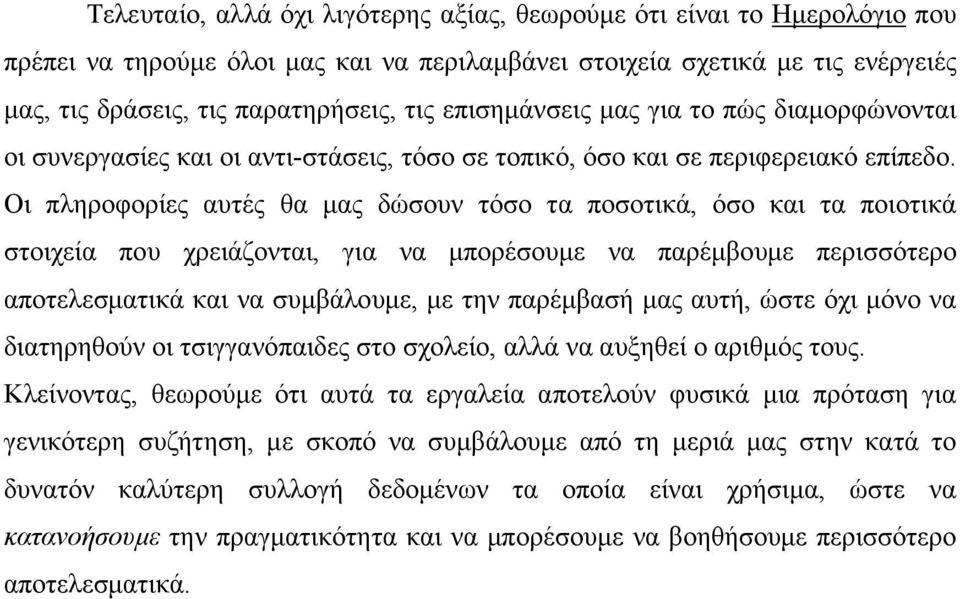 Τελευταίο, αλλά όχι λιγότερης αξίας, θεωρούμε ότι είναι το Ημερολόγιο που πρέπει να τηρούμε όλοι μας και να περιλαμβάνει στοιχεία σχετικά με τις ενέργειές μας, τις δράσεις, τις παρατηρήσεις, τις επισημάνσεις μας για το πώς διαμορφώνονται οι συνεργασίες και οι αντι-στάσεις, τόσο σε τοπικό, όσο και σε περιφερειακό επίπεδο. Οι πληροφορίες αυτές θα μας δώσουν τόσο τα ποσοτικά, όσο και τα ποιοτικά στοιχεία που χρειάζονται, για να μπορέσουμε να παρέμβουμε περισσότερο αποτελεσματικά και να συμβάλουμε, με την παρέμβασή μας αυτή, ώστε όχι μόνο να διατηρηθούν οι τσιγγανόπαιδες στο σχολείο, αλλά να αυξηθεί ο αριθμός τους.

Κλείνοντας, θεωρούμε ότι αυτά τα εργαλεία αποτελούν φυσικά μια πρόταση για γενικότερη συζήτηση, με σκοπό να συμβάλουμε από τη μεριά μας στην κατά το δυνατόν καλύτερη συλλογή δεδομένων τα οποία είναι χρήσιμα, ώστε να κατανοήσουμε την πραγματικότητα και να μπορέσουμε να βοηθήσουμε περισσότερο αποτελεσματικά.